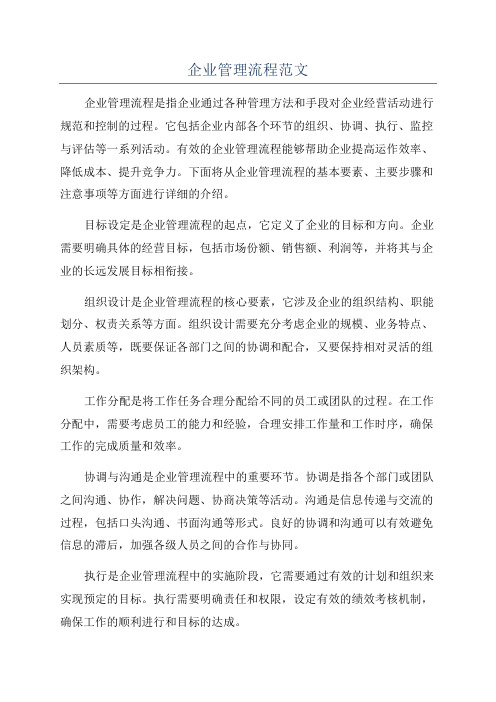 企业管理流程范文

企业管理流程是指企业通过各种管理方法和手段对企业经营活动进行规范和控制的过程。它包括企业内部各个环节的组织、协调、执行、监控与评估等一系列活动。有效的企业管理流程能够帮助企业提高运作效率、降低成本、提升竞争力。下面将从企业管理流程的基本要素、主要步骤和注意事项等方面进行详细的介绍。

目标设定是企业管理流程的起点，它定义了企业的目标和方向。企业需要明确具体的经营目标，包括市场份额、销售额、利润等，并将其与企业的长远发展目标相衔接。

组织设计是企业管理流程的核心要素，它涉及企业的组织结构、职能划分、权责关系等方面。组织设计需要充分考虑企业的规模、业务特点、人员素质等，既要保证各部门之间的协调和配合，又要保持相对灵活的组织架构。

工作分配是将工作任务合理分配给不同的员工或团队的过程。在工作分配中，需要考虑员工的能力和经验，合理安排工作量和工作时序，确保工作的完成质量和效率。

协调与沟通是企业管理流程中的重要环节。协调是指各个部门或团队之间沟通、协作，解决问题、协商决策等活动。沟通是信息传递与交流的过程，包括口头沟通、书面沟通等形式。良好的协调和沟通可以有效避免信息的滞后，加强各级人员之间的合作与协同。

执行是企业管理流程中的实施阶段，它需要通过有效的计划和组织来实现预定的目标。执行需要明确责任和权限，设定有效的绩效考核机制，确保工作的顺利进行和目标的达成。